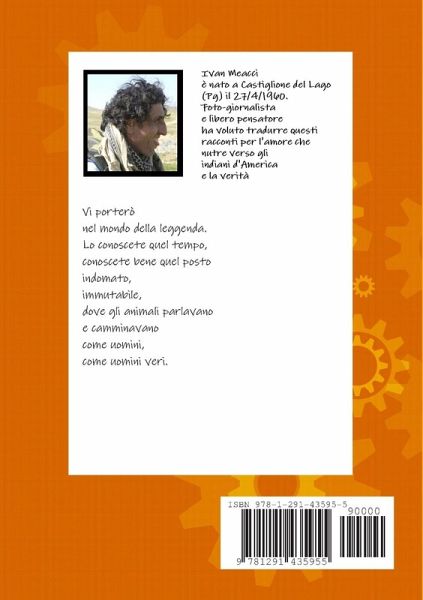 Ivan Meacci
è nato a Castiglione del Lago
(Pg) il 27/4/1960.
Foto-giornalista
e libero pensatore
ha voluto tradurre questi
racconti per l'amore che
nutre verso gli
indiani d'America
e la verità

Vi porterò
nel mondo della leggenda.
Lo conoscete quel tempo,
conoscete bene quel posto
indomato,
immutabile,
dove gli animali parlavano
e camminavano
come uomini,
come uomini veri.

ISBN 978-1-291-43595-5
90000
9 781291 435955